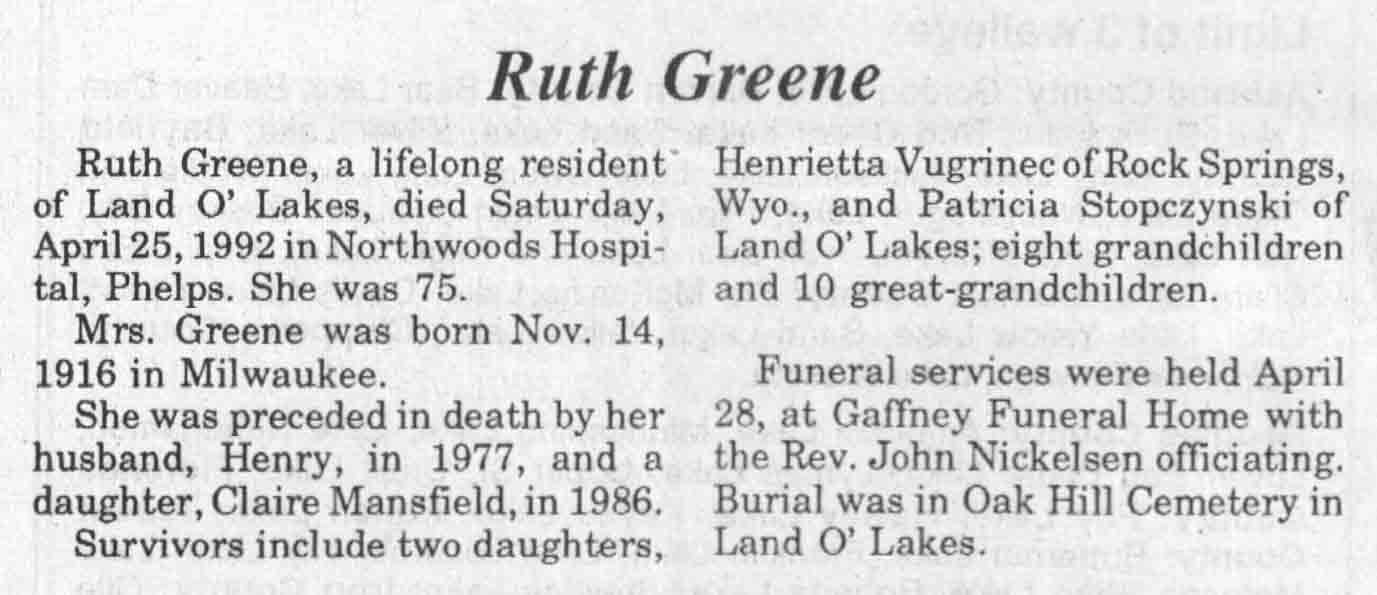 Ruth Greene

Ruth Greene, a lifelong resident of Land O' Lakes, died Saturday, April 25, 1992 in Northwoods Hospital, Phelps. She was 75.

Mrs. Greene was born Nov. 14, 1916 in Milwaukee.

She was preceded in death by her husband, Henry, in 1977, and a daughter, Claire Mansfield, in 1986.

Survivors include two daughters, Henrietta Vugrinec of Rock Springs, Wyo., and Patricia Stopczynski of Land O' Lakes; eight grandchildren and 10 great-grandchildren.

Funeral services were held April 28, at Gaffney Funeral Home with the Rev. John Nickelsen officiating. Burial was in Oak Hill Cemetery in Land O' Lakes.